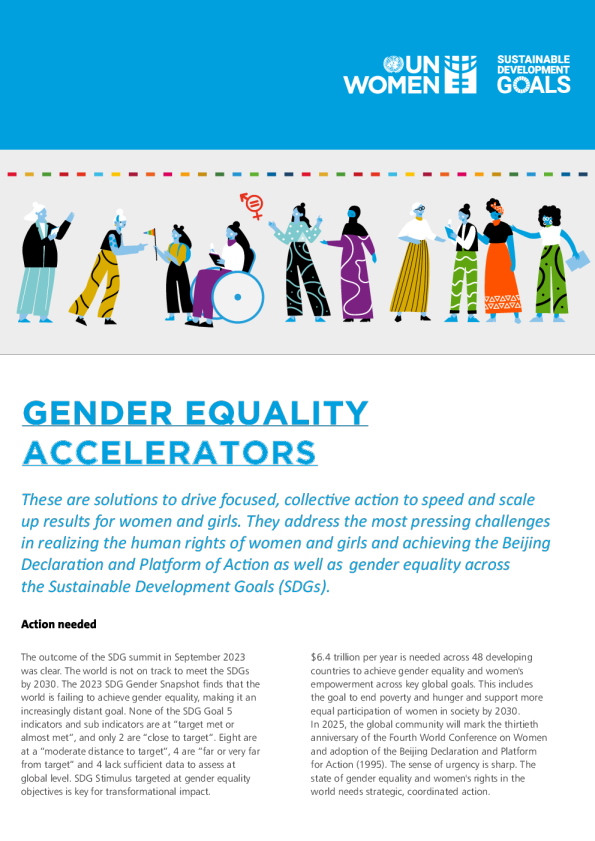 UN WOMEN

SUSTAINABLE DEVELOPMENT GOALS

GENDER EQUALITY ACCELERATORS

These are solutions to drive focused, collective action to speed and scale up results for women and girls. They address the most pressing challenges in realizing the human rights of women and girls and achieving the Beijing Declaration and Platform of Action as well as gender equality across the Sustainable Development Goals (SDGs).

Action needed

The outcome of the SDG summit in September 2023 was clear. The world is not on track to meet the SDGs by 2030. The 2023 SDG Gender Snapshot finds that the world is failing to achieve gender equality, making it an increasingly distant goal. None of the SDG Goal 5 indicators and sub indicators are at "target met or almost met", and only 2 are "close to target". Eight are at a "moderate distance to target", 4 are "far or very far from target" and 4 lack sufficient data to assess at global level. SDG Stimulus targeted at gender equality objectives is key for transformational impact.

$6.4 trillion per year is needed across 48 developing countries to achieve gender equality and women's empowerment across key global goals. This includes the goal to end poverty and hunger and support more equal participation of women in society by 2030.
In 2025, the global community will mark the thirtieth anniversary of the Fourth World Conference on Women and adoption of the Beijing Declaration and Platform for Action (1995). The sense of urgency is sharp. The state of gender equality and women's rights in the world needs strategic, coordinated action.